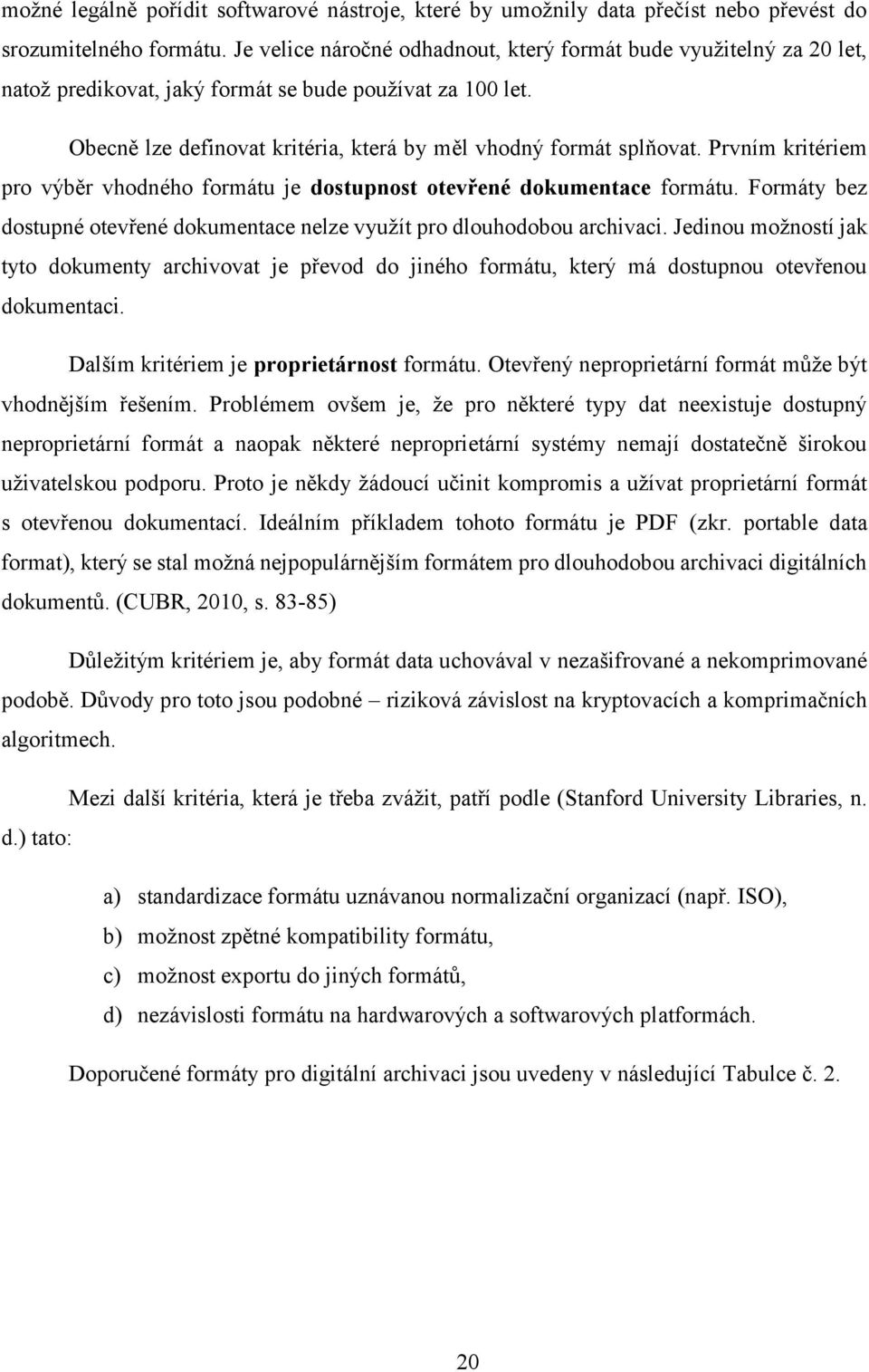 možné legálně pořídit softwarové nástroje, které by umožnily data přečíst nebo převést do srozumitelného formátu. Je velice náročné odhadnout, který formát bude využitelný za 20 let, natož predikovat, jaký formát se bude používat za 100 let.

Obecně lze definovat kritéria, která by měl vhodný formát splňovat. Prvním kritériem pro výběr vhodného formátu je dostupnost otevřené dokumentace formátu. Formáty bez dostupné otevřené dokumentace nelze využít pro dlouhodobou archivaci. Jedinou možností jak tyto dokumenty archivovat je převod do jiného formátu, který má dostupnou otevřenou dokumentaci.

Dalším kritériem je proprietárnost formátu. Otevřený neproprietární formát může být vhodnějším řešením. Problémem ovšem je, že pro některé typy dat neexistuje dostupný neproprietární formát a naopak některé neproprietární systémy nemají dostatečně širokou uživatelskou podporu. Proto je někdy žádoucí učinit kompromis a užívat proprietární formát s otevřenou dokumentací. Ideálním příkladem tohoto formátu je PDF (zkr. portable data format), který se stal možná nejpopulárnějším formátem pro dlouhodobou archivaci digitálních dokumentů. (CUBR, 2010, s. 83-85)

Důležitým kritériem je, aby formát data uchovával v nezašifrované a nekomprimované podobě. Důvody pro toto jsou podobné – riziková závislost na kryptovacích a komprimačních algoritmech.

Mezi další kritéria, která je třeba zvážit, patří podle (Stanford University Libraries, n. d.) tato:

a) standardizace formátu uznávanou normalizační organizací (např. ISO),
b) možnost zpětné kompatibility formátu,
c) možnost exportu do jiných formátů,
d) nezávislosti formátu na hardwarových a softwarových platformách.

Doporučené formáty pro digitální archivaci jsou uvedeny v následující Tabulce č. 2.

20